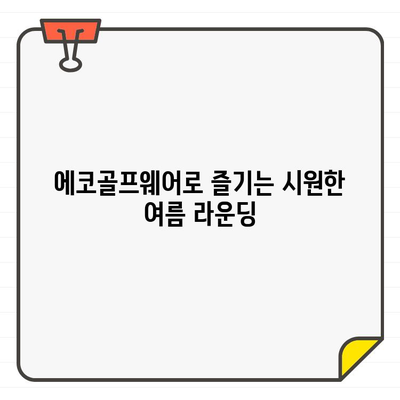 에코골프웨어로 즐기는 시원한 여름 라운딩